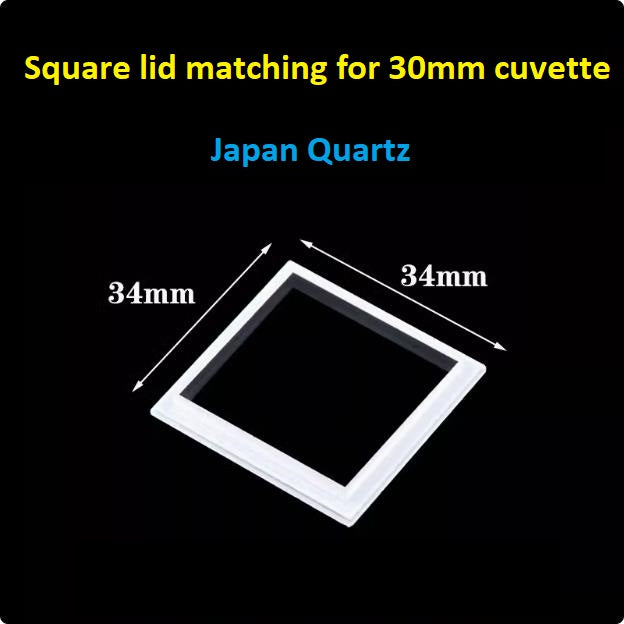 Square lid matching for 30mm cuvette

Japan Quartz

34mm

34mm